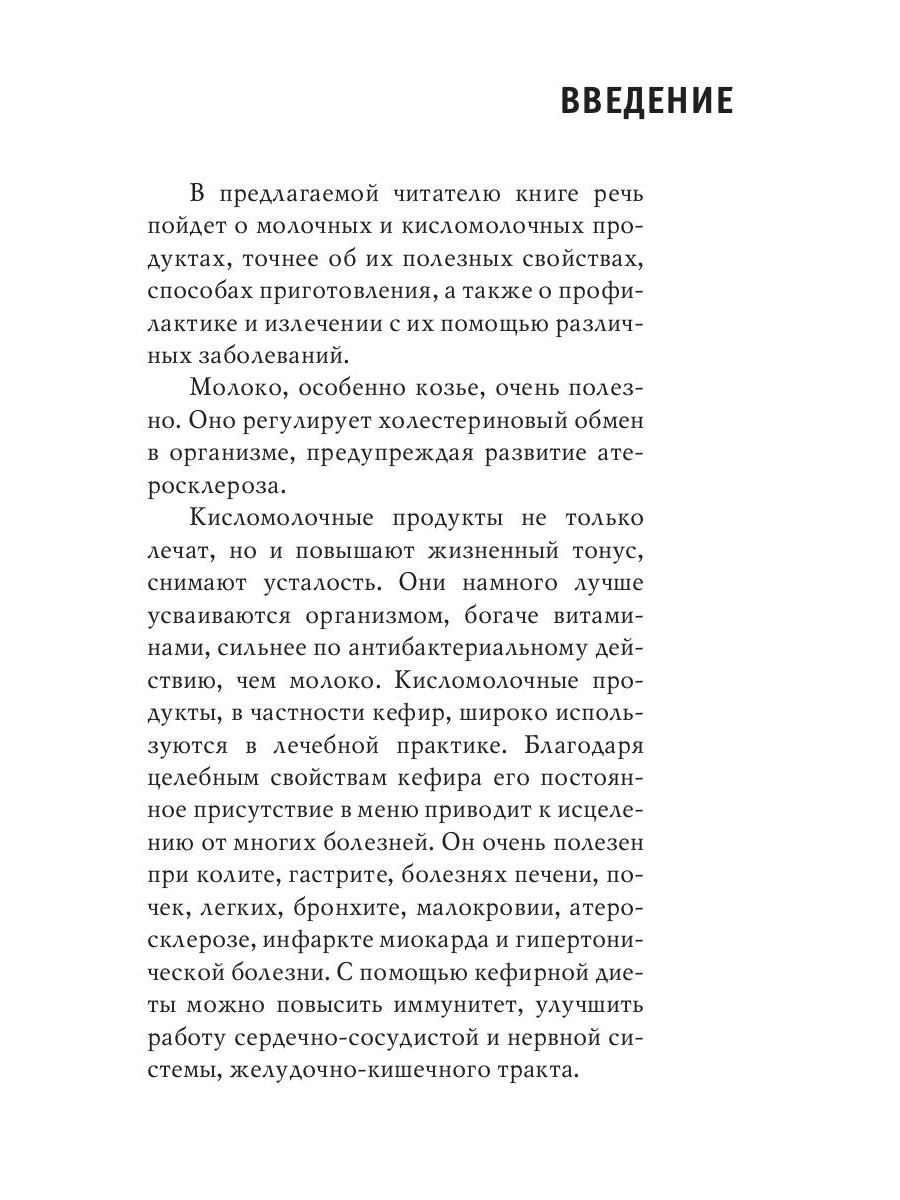 ВВЕДЕНИЕ

В предлагаемой читателю книге речь пойдет о молочных и кисломолочных продуктах, точнее об их полезных свойствах, способах приготовления, а также о профилактике и излечении с их помощью различных заболеваний.

Молоко, особенно козье, очень полезно. Оно регулирует холестериновый обмен в организме, предупреждая развитие атеросклероза.

Кисломолочные продукты не только лечат, но и повышают жизненный тонус, снимают усталость. Они намного лучше усваиваются организмом, богаче витаминами, сильнее по антибактериальному действию, чем молоко. Кисломолочные продукты, в частности кефир, широко используются в лечебной практике. Благодаря целебным свойствам кефира его постоянное присутствие в меню приводит к исцелению от многих болезней. Он очень полезен при колите, гастрите, болезнях печени, почек, легких, бронхите, малокровии, атеросклерозе, инфаркте миокарда и гипертонической болезни. С помощью кефирной диеты можно повысить иммунитет, улучшить работу сердечно-сосудистой и нервной системы, желудочно-кишечного тракта.